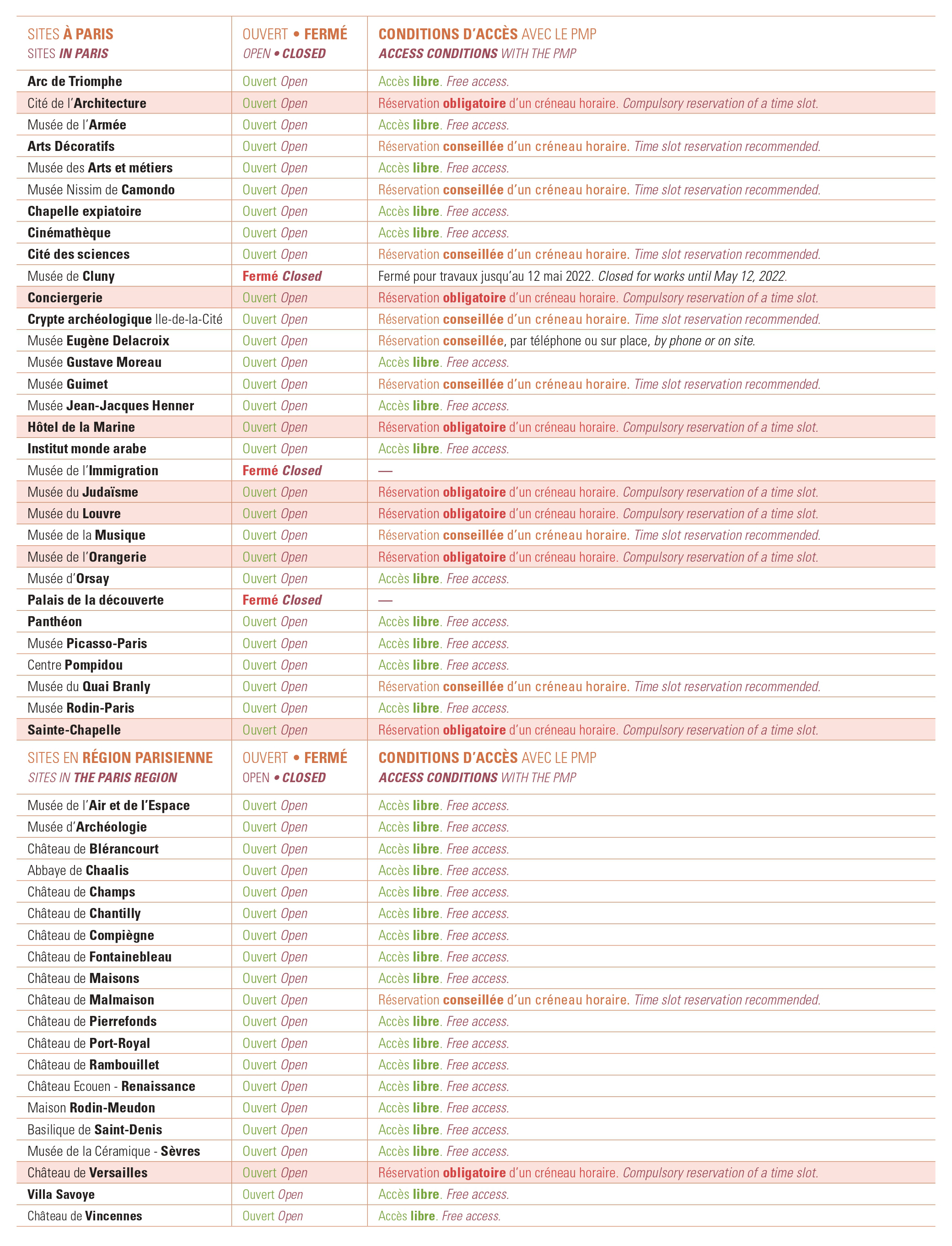 | SITES À PARIS SITES IN PARIS | OUVERT • FERMÉ OPEN • CLOSED | CONDITIONS D'ACCÈS AVEC LE PMP ACCESS CONDITIONS WITH THE PMP |
|---|---|---|
| Arc de Triomphe | Ouvert Open | Accès libre. Free access. |
| Cité de l'Architecture | Ouvert Open | Réservation obligatoire d'un créneau horaire. Compulsory reservation of a time slot. |
| Musée de l'Armée | Ouvert Open | Accès libre. Free access. |
| Arts Décoratifs | Ouvert Open | Réservation conseillée d'un créneau horaire. Time slot reservation recommended. |
| Musée des Arts et métiers | Ouvert Open | Accès libre. Free access. |
| Musée Nissim de Camondo | Ouvert Open | Réservation conseillée d'un créneau horaire. Time slot reservation recommended. |
| Chapelle expiatoire | Ouvert Open | Accès libre. Free access. |
| Cinémathèque | Ouvert Open | Accès libre. Free access. |
| Cité des sciences | Ouvert Open | Réservation conseillée d'un créneau horaire. Time slot reservation recommended. |
| Musée de Cluny | Fermé Closed | Fermé pour travaux jusqu'au 12 mai 2022. Closed for works until May 12, 2022. |
| Conciergerie | Ouvert Open | Réservation obligatoire d'un créneau horaire. Compulsory reservation of a time slot. |
| Crypte archéologique Ile-de-la-Cité | Ouvert Open | Réservation conseillée d'un créneau horaire. Time slot reservation recommended. |
| Musée Eugène Delacroix | Ouvert Open | Réservation conseillée, par téléphone ou sur place, by phone or on site. |
| Musée Gustave Moreau | Ouvert Open | Accès libre. Free access. |
| Musée Guimet | Ouvert Open | Réservation conseillée d'un créneau horaire. Time slot reservation recommended. |
| Musée Jean-Jacques Henner | Ouvert Open | Accès libre. Free access. |
| Hôtel de la Marine | Ouvert Open | Réservation obligatoire d'un créneau horaire. Compulsory reservation of a time slot. |
| Institut monde arabe | Ouvert Open | Accès libre. Free access. |
| Musée de l'Immigration | Fermé Closed | — |
| Musée du Judaïsme | Ouvert Open | Réservation obligatoire d'un créneau horaire. Compulsory reservation of a time slot. |
| Musée du Louvre | Ouvert Open | Réservation obligatoire d'un créneau horaire. Compulsory reservation of a time slot. |
| Musée de la Musique | Ouvert Open | Réservation conseillée d'un créneau horaire. Time slot reservation recommended. |
| Musée de l'Orangerie | Ouvert Open | Réservation obligatoire d'un créneau horaire. Compulsory reservation of a time slot. |
| Musée d'Orsay | Ouvert Open | Accès libre. Free access. |
| Palais de la découverte | Fermé Closed | — |
| Panthéon | Ouvert Open | Accès libre. Free access. |
| Musée Picasso-Paris | Ouvert Open | Accès libre. Free access. |
| Centre Pompidou | Ouvert Open | Accès libre. Free access. |
| Musée du Quai Branly | Ouvert Open | Réservation conseillée d'un créneau horaire. Time slot reservation recommended. |
| Musée Rodin-Paris | Ouvert Open | Accès libre. Free access. |
| Sainte-Chapelle | Ouvert Open | Réservation obligatoire d'un créneau horaire. Compulsory reservation of a time slot. |
| SITES EN RÉGION PARISIENNE SITES IN THE PARIS REGION | OUVERT • FERMÉ OPEN • CLOSED | CONDITIONS D'ACCÈS AVEC LE PMP ACCESS CONDITIONS WITH THE PMP |
| Musée de l'Air et de l'Espace | Ouvert Open | Accès libre. Free access. |
| Musée d'Archéologie | Ouvert Open | Accès libre. Free access. |
| Château de Blérancourt | Ouvert Open | Accès libre. Free access. |
| Abbaye de Chaalis | Ouvert Open | Accès libre. Free access. |
| Château de Champs | Ouvert Open | Accès libre. Free access. |
| Château de Chantilly | Ouvert Open | Accès libre. Free access. |
| Château de Compiègne | Ouvert Open | Accès libre. Free access. |
| Château de Fontainebleau | Ouvert Open | Accès libre. Free access. |
| Château de Maisons | Ouvert Open | Accès libre. Free access. |
| Château de Malmaison | Ouvert Open | Réservation conseillée d'un créneau horaire. Time slot reservation recommended. |
| Château de Pierrefonds | Ouvert Open | Accès libre. Free access. |
| Château de Port-Royal | Ouvert Open | Accès libre. Free access. |
| Château de Rambouillet | Ouvert Open | Accès libre. Free access. |
| Château Ecouen - Renaissance | Ouvert Open | Accès libre. Free access. |
| Maison Rodin-Meudon | Ouvert Open | Accès libre. Free access. |
| Basilique de Saint-Denis | Ouvert Open | Accès libre. Free access. |
| Musée de la Céramique - Sèvres | Ouvert Open | Accès libre. Free access. |
| Château de Versailles | Ouvert Open | Réservation obligatoire d'un créneau horaire. Compulsory reservation of a time slot. |
| Villa Savoye | Ouvert Open | Accès libre. Free access. |
| Château de Vincennes | Ouvert Open | Accès libre. Free access. |